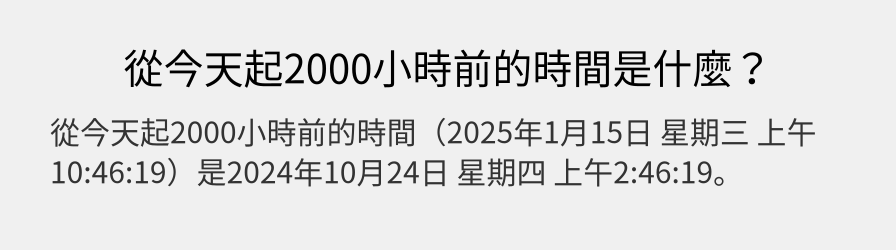 從今天起2000小時前的時間是什麼？

從今天起2000小時前的時間（2025年1月15日 星期三 上午10:46:19）是2024年10月24日 星期四 上午2:46:19。